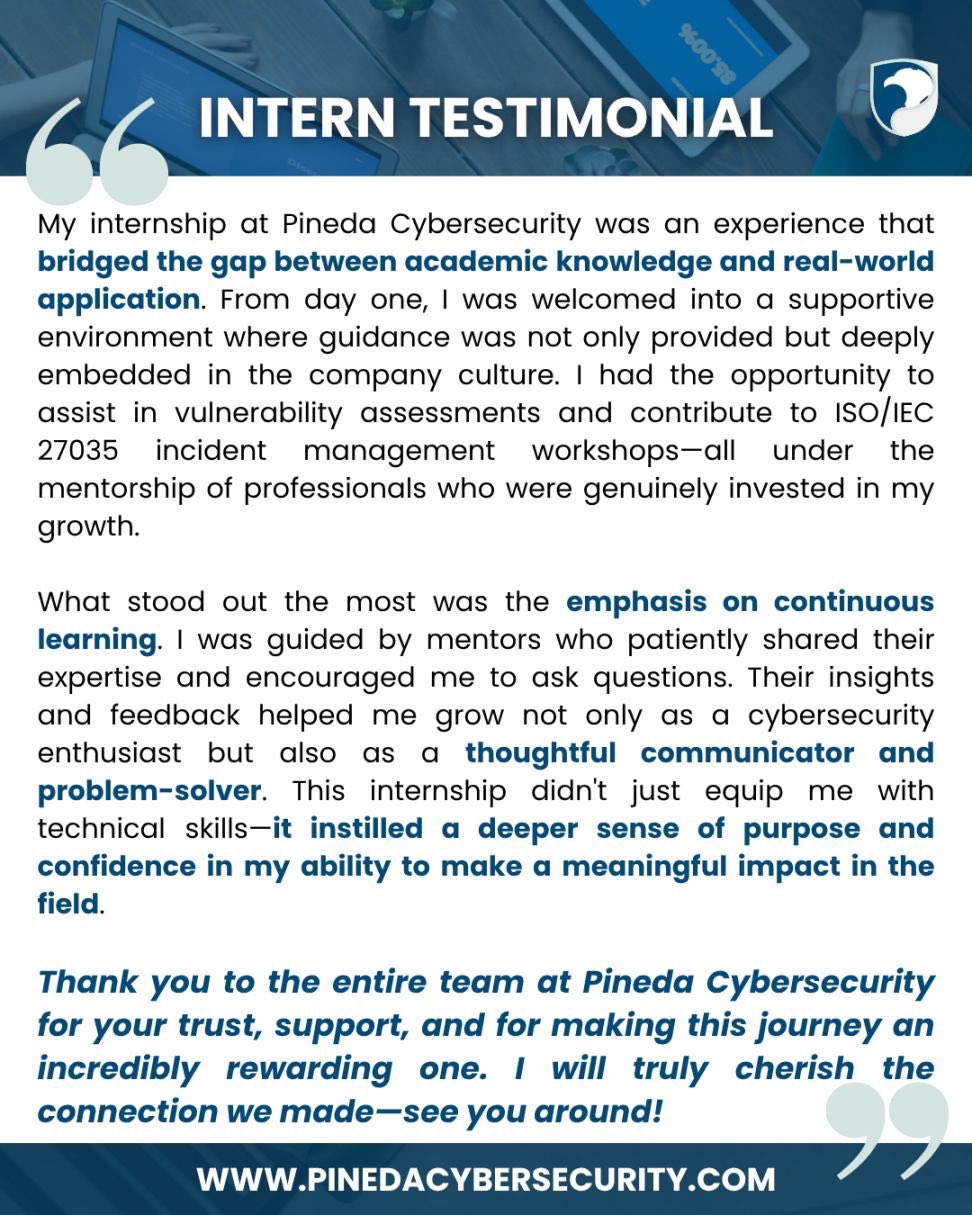 INTERN TESTIMONIAL

My internship at Pineda Cybersecurity was an experience that bridged the gap between academic knowledge and real-world application. From day one, I was welcomed into a supportive environment where guidance was not only provided but deeply embedded in the company culture. I had the opportunity to assist in vulnerability assessments and contribute to ISO/IEC 27035 incident management workshops—all under the mentorship of professionals who were genuinely invested in my growth.

What stood out the most was the emphasis on continuous learning. I was guided by mentors who patiently shared their expertise and encouraged me to ask questions. Their insights and feedback helped me grow not only as a cybersecurity enthusiast but also as a thoughtful communicator and problem-solver. This internship didn't just equip me with technical skills—it instilled a deeper sense of purpose and confidence in my ability to make a meaningful impact in the field.

Thank you to the entire team at Pineda Cybersecurity for your trust, support, and for making this journey an incredibly rewarding one. I will truly cherish the connection we made—see you around!

WWW.PINEDACYBERSECURITY.COM